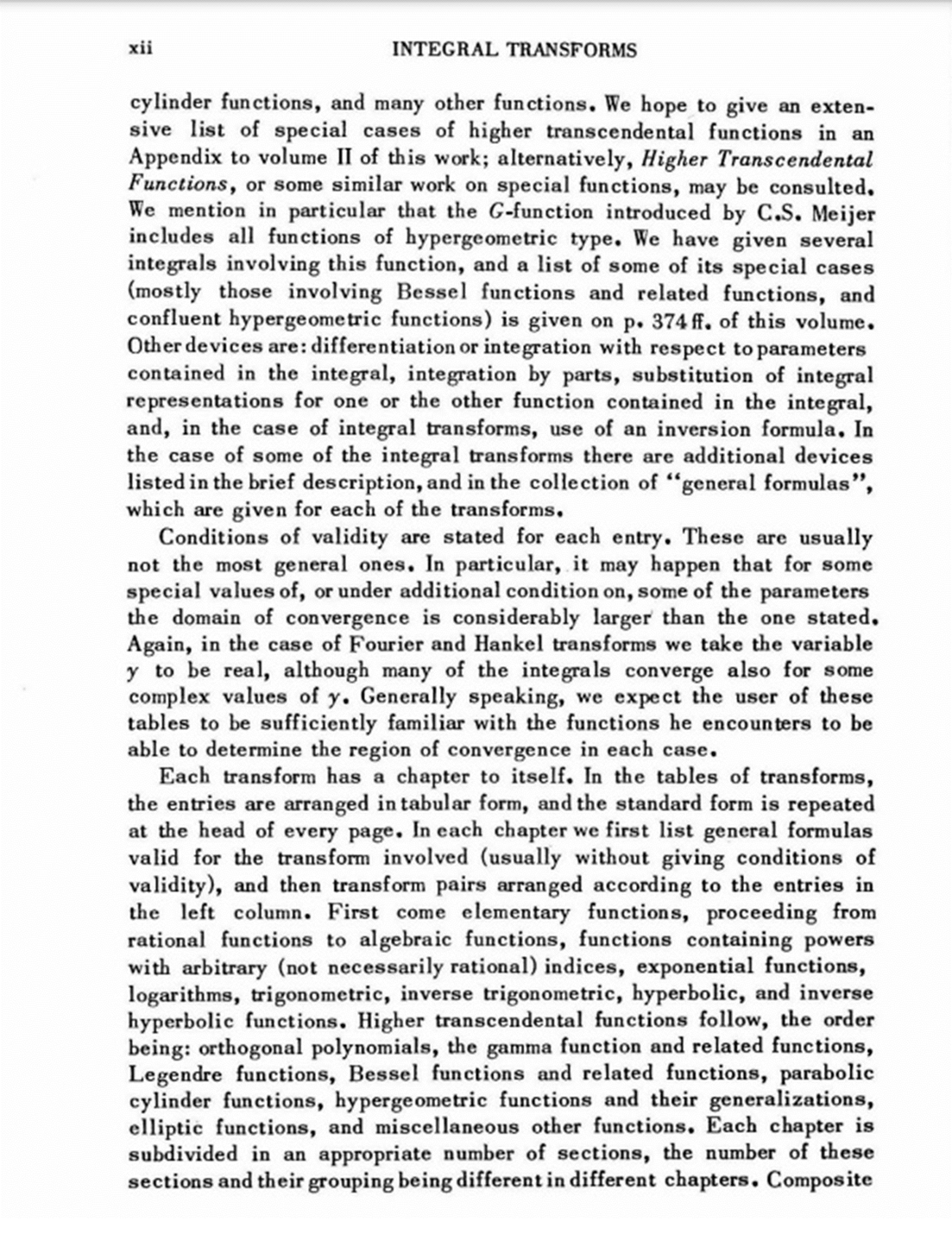 xii INTEGRAL TRANSFORMS

cylinder functions, and many other functions. We hope to give an extensive list of special cases of higher transcendental functions in an Appendix to volume II of this work; alternatively, Higher Transcendental Functions, or some similar work on special functions, may be consulted. We mention in particular that the $G$-function introduced by C.S. Meijer includes all functions of hypergeometric type. We have given several integrals involving this function, and a list of some of its special cases (mostly those involving Bessel functions and related functions, and confluent hypergeometric functions) is given on p. 374 ff. of this volume. Other devices are: differentiation or integration with respect to parameters contained in the integral, integration by parts, substitution of integral representations for one or the other function contained in the integral, and, in the case of integral transforms, use of an inversion formula. In the case of some of the integral transforms there are additional devices listed in the brief description, and in the collection of "general formulas", which are given for each of the transforms.

Conditions of validity are stated for each entry. These are usually not the most general ones. In particular, it may happen that for some special values of, or under additional condition on, some of the parameters the domain of convergence is considerably larger than the one stated. Again, in the case of Fourier and Hankel transforms we take the variable $y$ to be real, although many of the integrals converge also for some complex values of $y$. Generally speaking, we expect the user of these tables to be sufficiently familiar with the functions he encounters to be able to determine the region of convergence in each case.

Each transform has a chapter to itself. In the tables of transforms, the entries are arranged in tabular form, and the standard form is repeated at the head of every page. In each chapter we first list general formulas valid for the transform involved (usually without giving conditions of validity), and then transform pairs arranged according to the entries in the left column. First come elementary functions, proceeding from rational functions to algebraic functions, functions containing powers with arbitrary (not necessarily rational) indices, exponential functions, logarithms, trigonometric, inverse trigonometric, hyperbolic, and inverse hyperbolic functions. Higher transcendental functions follow, the order being: orthogonal polynomials, the gamma function and related functions, Legendre functions, Bessel functions and related functions, parabolic cylinder functions, hypergeometric functions and their generalizations, elliptic functions, and miscellaneous other functions. Each chapter is subdivided in an appropriate number of sections, the number of these sections and their grouping being different in different chapters. Composite